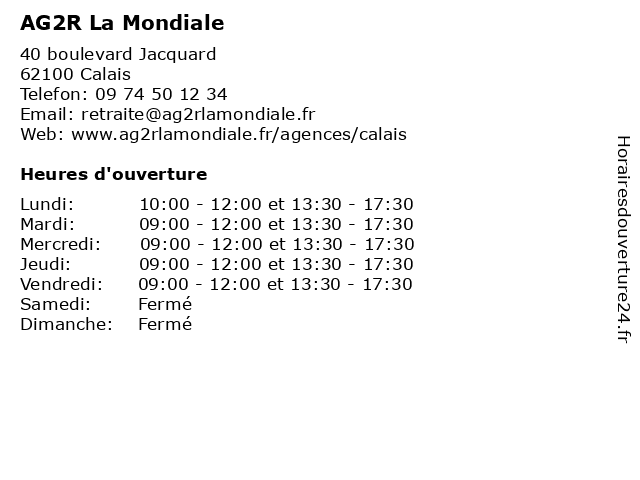 AG2R La Mondiale

40 boulevard Jacquard
62100 Calais
Telefon: 09 74 50 12 34
Email: retraite@ag2rlamondiale.fr
Web: www.ag2rlamondiale.fr/agences/calais

Heures d'ouverture

| | |
|---|---|
| Lundi: | 10:00 - 12:00 et 13:30 - 17:30 |
| Mardi: | 09:00 - 12:00 et 13:30 - 17:30 |
| Mercredi: | 09:00 - 12:00 et 13:30 - 17:30 |
| Jeudi: | 09:00 - 12:00 et 13:30 - 17:30 |
| Vendredi: | 09:00 - 12:00 et 13:30 - 17:30 |
| Samedi: | Fermé |
| Dimanche: | Fermé |

Horairesdouverture24.fr